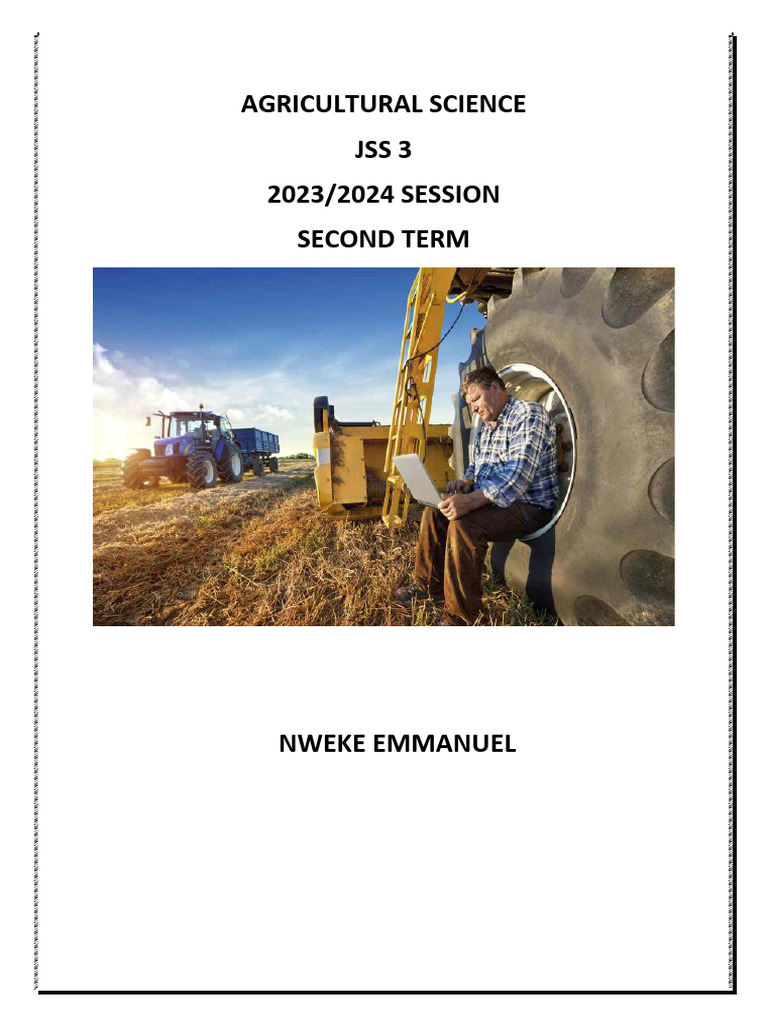 AGRICULTURAL SCIENCE

JSS 3

2023/2024 SESSION

SECOND TERM

NWEKE EMMANUEL